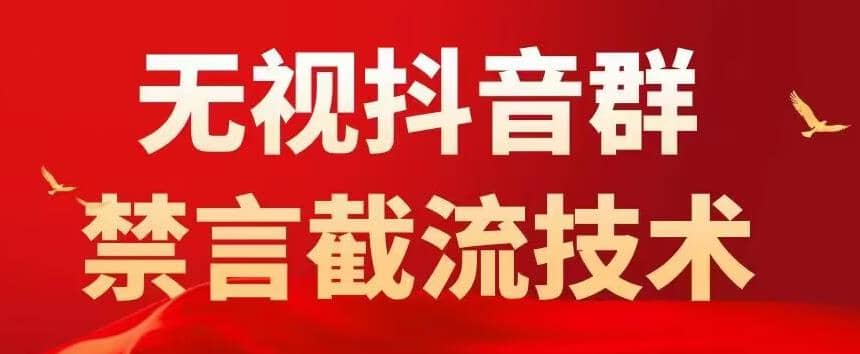 无视抖音群
禁言截流技术